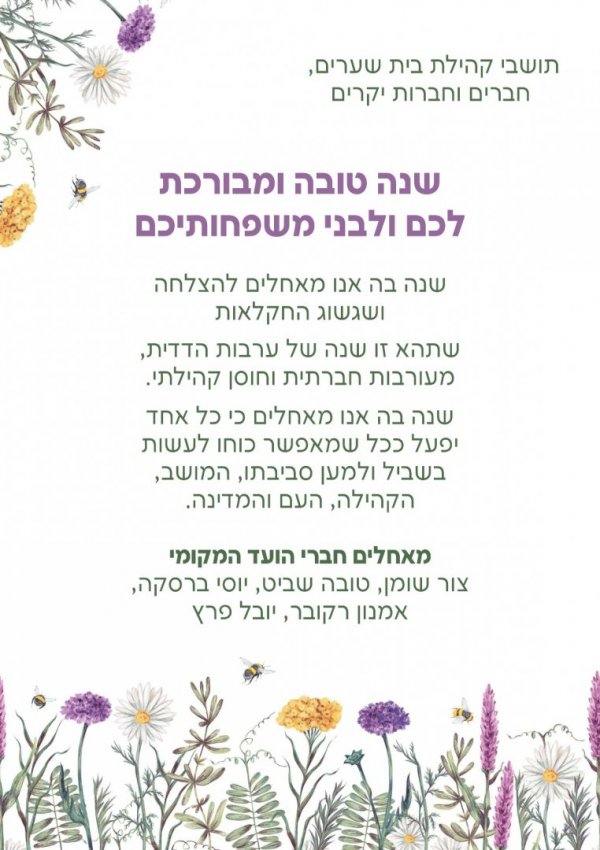 תושבי קהילת בית שערים,
חברים וחברות יקרים

שנה טובה ומבורכת
לכם ולבני משפחותיכם

שנה בה אנו מאחלים להצלחה ושגשוג החקלאות

שתהא זו שנה של ערבות הדדית, מעורבות חברתית וחוסן קהילתי.

שנה בה אנו מאחלים כי כל אחד יפעל ככל שמאפשר כוחו לעשות בשביל ולמען סביבתו, המושב, הקהילה, העם והמדינה.

מאחלים חברי הועד המקומי
צור שומן, טובה שביט, יוסי ברסקה,
אמנון רקובר, יובל פרץ